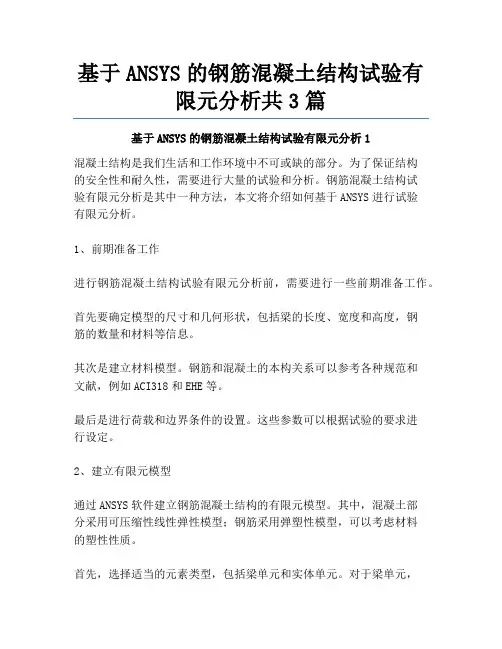 基于 ANSYS 的钢筋混凝土结构试验有限元分析共 3 篇

基于 ANSYS 的钢筋混凝土结构试验有限元分析 1

混凝土结构是我们生活和工作环境中不可或缺的部分。为了保证结构的安全性和耐久性，需要进行大量的试验和分析。钢筋混凝土结构试验有限元分析是其中一种方法，本文将介绍如何基于 ANSYS 进行试验有限元分析。

1、前期准备工作

进行钢筋混凝土结构试验有限元分析前，需要进行一些前期准备工作。

首先要确定模型的尺寸和几何形状，包括梁的长度、宽度和高度，钢筋的数量和材料等信息。

其次是建立材料模型。钢筋和混凝土的本构关系可以参考各种规范和文献，例如 ACI318 和 EHE 等。

最后是进行荷载和边界条件的设置。这些参数可以根据试验的要求进行设定。

2、建立有限元模型

通过 ANSYS 软件建立钢筋混凝土结构的有限元模型。其中，混凝土部分采用可压缩性线性弹性模型；钢筋采用弹塑性模型，可以考虑材料的塑性性质。

首先，选择适当的元素类型，包括梁单元和实体单元。对于梁单元，